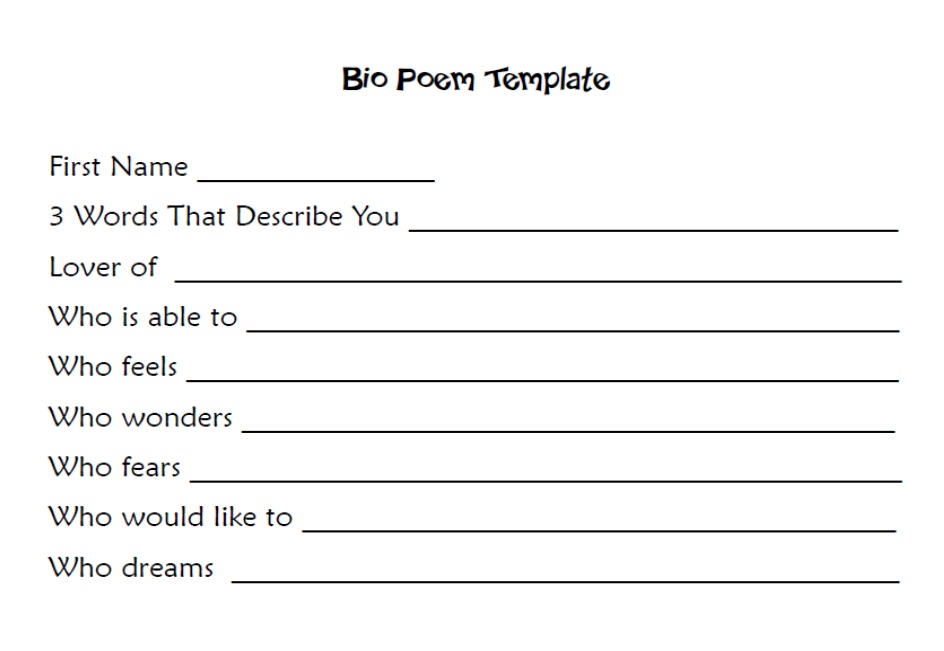 Bio Poem Template

First Name ____

3 Words That Describe You ____

Lover of ____

Who is able to ____

Who feels ____

Who wonders ____

Who fears ____

Who would like to ____

Who dreams ____